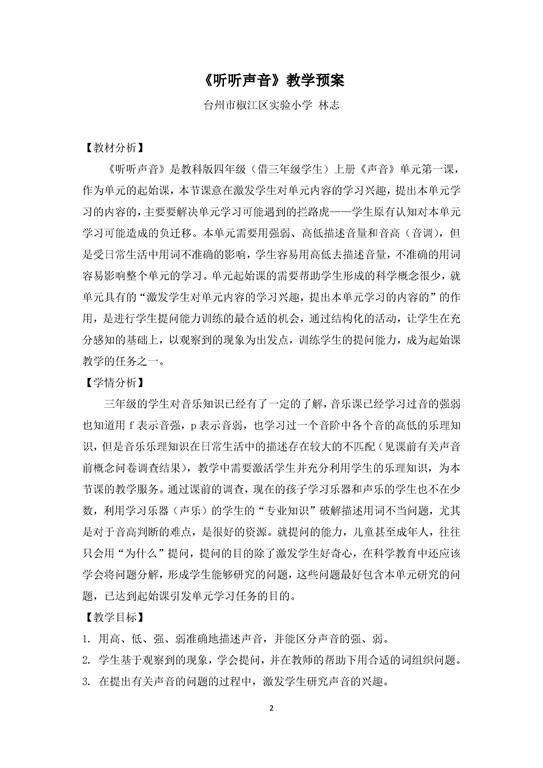 《听听声音》教学预案

台州市椒江区实验小学 林志

【教材分析】

《听听声音》是教科版四年级（借三年级学生）上册《声音》单元第一课，作为单元的起始课，本节课意在激发学生对单元内容的学习兴趣，提出本单元学习的内容的，主要要解决单元学习可能遇到的拦路虎——学生原有认知对本单元学习可能造成的负迁移。本单元需要用强弱、高低描述音量和音高（音调），但是受日常生活中用词不准确的影响，学生容易用高低去描述音量，不准确的用词容易影响整个单元的学习。单元起始课的需要帮助学生形成的科学概念很少，就单元具有的“激发学生对单元内容的学习兴趣，提出本单元学习的内容的”的作用，是进行学生提问能力训练的最合适的机会，通过结构化的活动，让学生在充分感知的基础上，以观察到的现象为出发点，训练学生的提问能力，成为起始课教学的任务之一。

【学情分析】

三年级的学生对音乐知识已经有了一定的了解，音乐课已经学习过音的强弱也知道用 f 表示音强，p 表示音弱，也学习过一个音阶中各个音的高低的乐理知识，但是音乐乐理知识在日常生活中的描述存在较大的不匹配（见课前有关声音前概念问卷调查结果），教学中需要激活学生并充分利用学生的乐理知识，为本节课的教学服务。通过课前的调查，现在的孩子学习乐器和声乐的学生也不在少数，利用学习乐器（声乐）的学生的“专业知识”破解描述用词不当问题，尤其是对于音高判断的难点，是很好的资源。就提问的能力，儿童甚至成年人，往往只会用“为什么”提问，提问的目的除了激发学生好奇心，在科学教育中还应该学会将问题分解，形成学生能够研究的问题，这些问题最好包含本单元研究的问题，已达到起始课引发单元学习任务的目的。

【教学目标】

1. 用高、低、强、弱准确地描述声音，并能区分声音的强、弱。

2. 学生基于观察到的现象，学会提问，并在教师的帮助下用合适的词组织问题。

3. 在提出有关声音的问题的过程中，激发学生研究声音的兴趣。

2